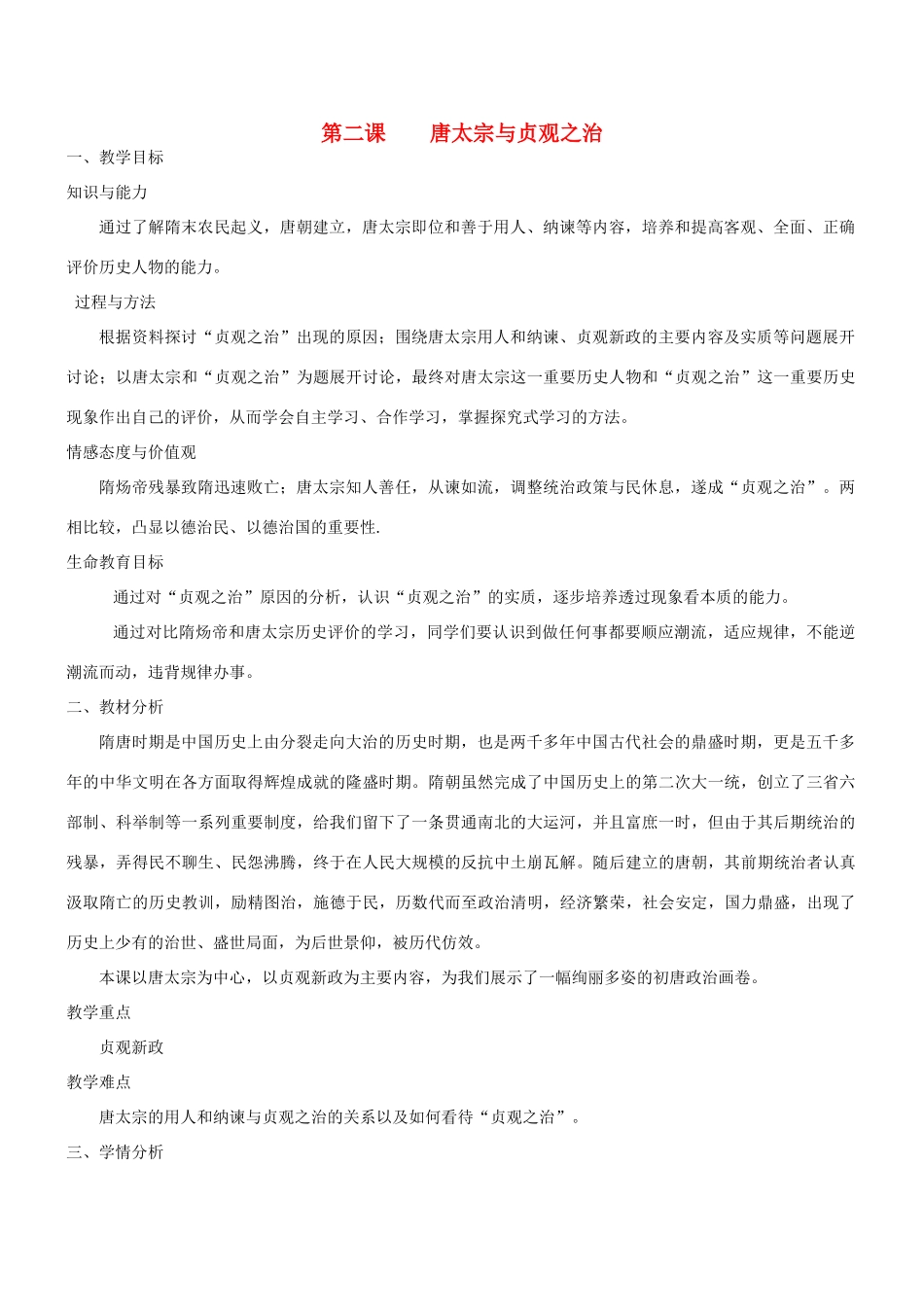 第二课　　唐太宗与贞观之治

一、教学目标

知识与能力

通过了解隋末农民起义，唐朝建立，唐太宗即位和善于用人、纳谏等内容，培养和提高客观、全面、正确评价历史人物的能力。

过程与方法

根据资料探讨“贞观之治”出现的原因；围绕唐太宗用人和纳谏、贞观新政的主要内容及实质等问题展开讨论；以唐太宗和“贞观之治”为题展开讨论，最终对唐太宗这一重要历史人物和“贞观之治”这一重要历史现象作出自己的评价，从而学会自主学习、合作学习，掌握探究式学习的方法。

情感态度与价值观

隋炀帝残暴致隋迅速败亡；唐太宗知人善任，从谏如流，调整统治政策与民休息，遂成“贞观之治”。两相比较，凸显以德治民、以德治国的重要性.

生命教育目标

通过对“贞观之治”原因的分析，认识“贞观之治”的实质，逐步培养透过现象看本质的能力。

通过对比隋炀帝和唐太宗历史评价的学习，同学们要认识到做任何事都要顺应潮流，适应规律，不能逆潮流而动，违背规律办事。

二、教材分析

隋唐时期是中国历史上由分裂走向大治的历史时期，也是两千多年中国古代社会的鼎盛时期，更是五千多年的中华文明在各方面取得辉煌成就的隆盛时期。隋朝虽然完成了中国历史上的第二次大一统，创立了三省六部制、科举制等一系列重要制度，给我们留下了一条贯通南北的大运河，并且富庶一时，但由于其后期统治的残暴，弄得民不聊生、民怨沸腾，终于在人民大规模的反抗中土崩瓦解。随后建立的唐朝，其前期统治者认真汲取隋亡的历史教训，励精图治，施德于民，历数代而至政治清明，经济繁荣，社会安定，国力鼎盛，出现了历史上少有的治世、盛世局面，为后世景仰，被历代仿效。

本课以唐太宗为中心，以贞观新政为主要内容，为我们展示了一幅绚丽多姿的初唐政治画卷。

教学重点

贞观新政

教学难点

唐太宗的用人和纳谏与贞观之治的关系以及如何看待“贞观之治”。

三、学情分析